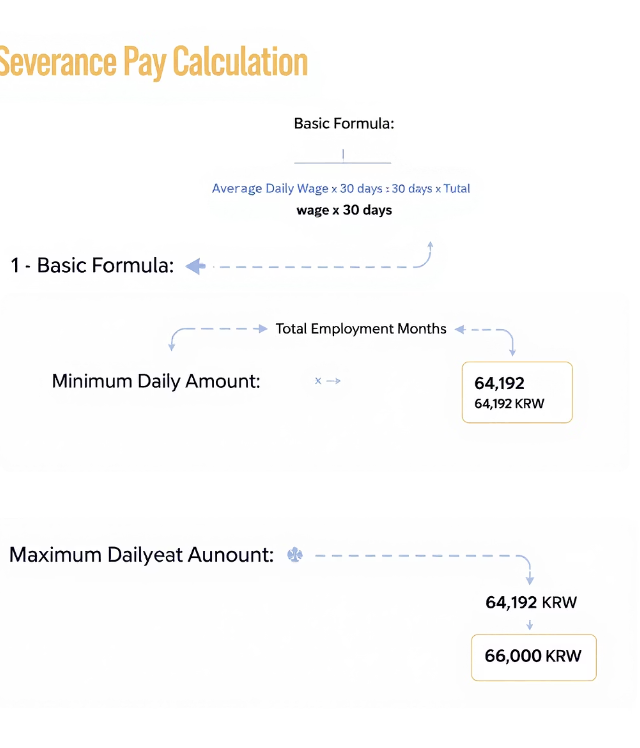 Severance Pay Calculation

Basic Formula:

Average Daily Wage x 30 days : 30 days x Tutal
wage x 30 days

1 - Basic Formula:

Total Employment Months

Minimum Daily Amount:

x →

64,192
64,192 KRW

Maximum Dailyeat Aunount:

64,192 KRW

66,000 KRW